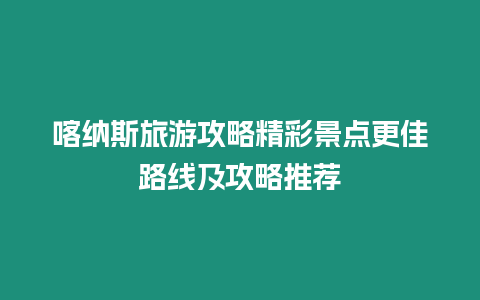 喀纳斯旅游攻略精彩景点更佳路线及攻略推荐